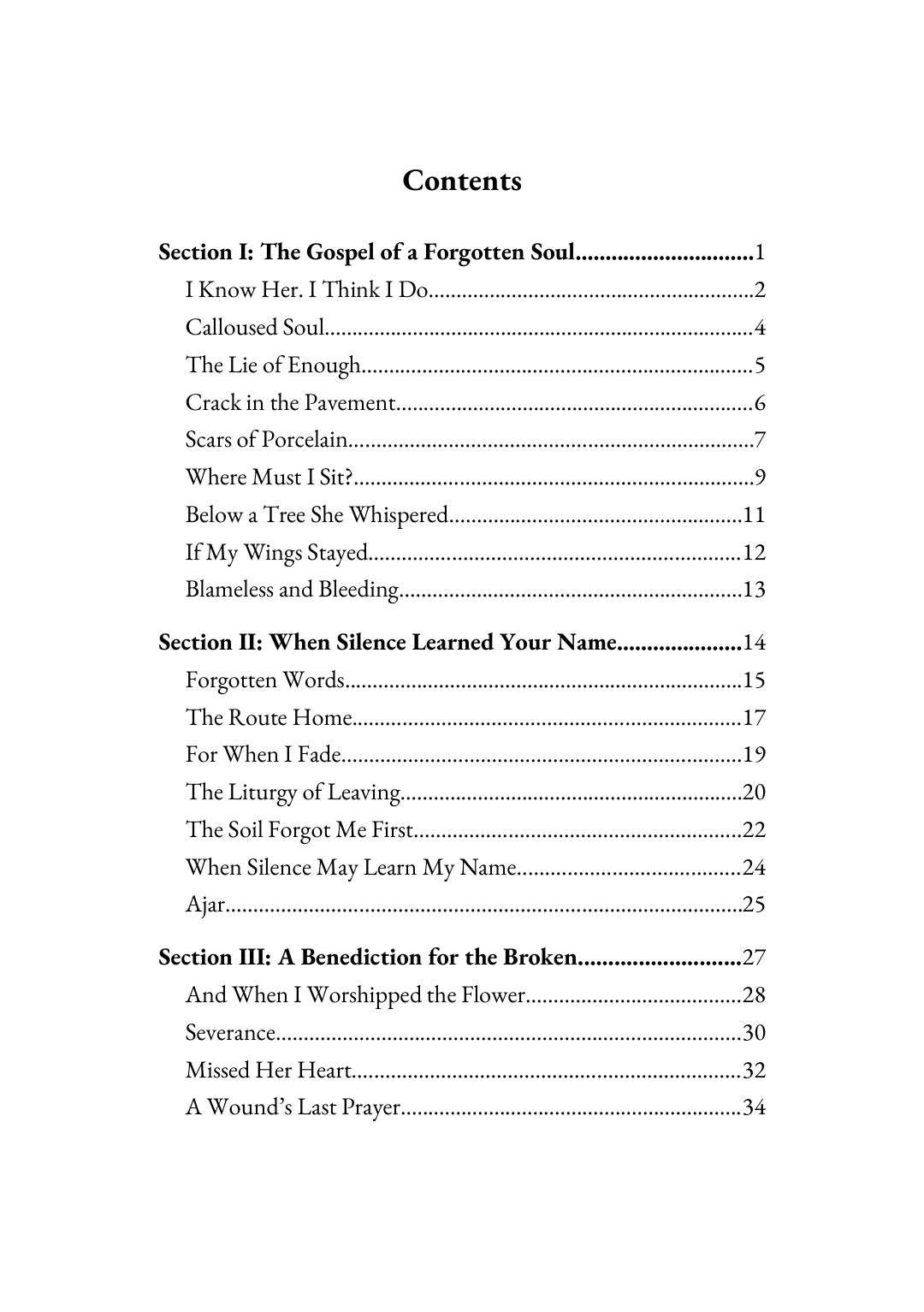 Contents

Section I: The Gospel of a Forgotten Soul 1
I Know Her. I Think I Do 2
Calloused Soul 4
The Lie of Enough 5
Crack in the Pavement 6
Scars of Porcelain 7
Where Must I Sit? 9
Below a Tree She Whispered 11
If My Wings Stayed 12
Blameless and Bleeding 13

Section II: When Silence Learned Your Name 14
Forgotten Words 15
The Route Home 17
For When I Fade 19
The Liturgy of Leaving 20
The Soil Forgot Me First 22
When Silence May Learn My Name 24
Ajar 25

Section III: A Benediction for the Broken 27
And When I Worshipped the Flower 28
Severance 30
Missed Her Heart 32
A Wound's Last Prayer 34